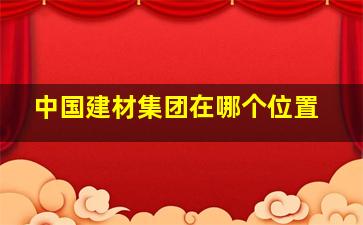 中国建材集团在哪个位置